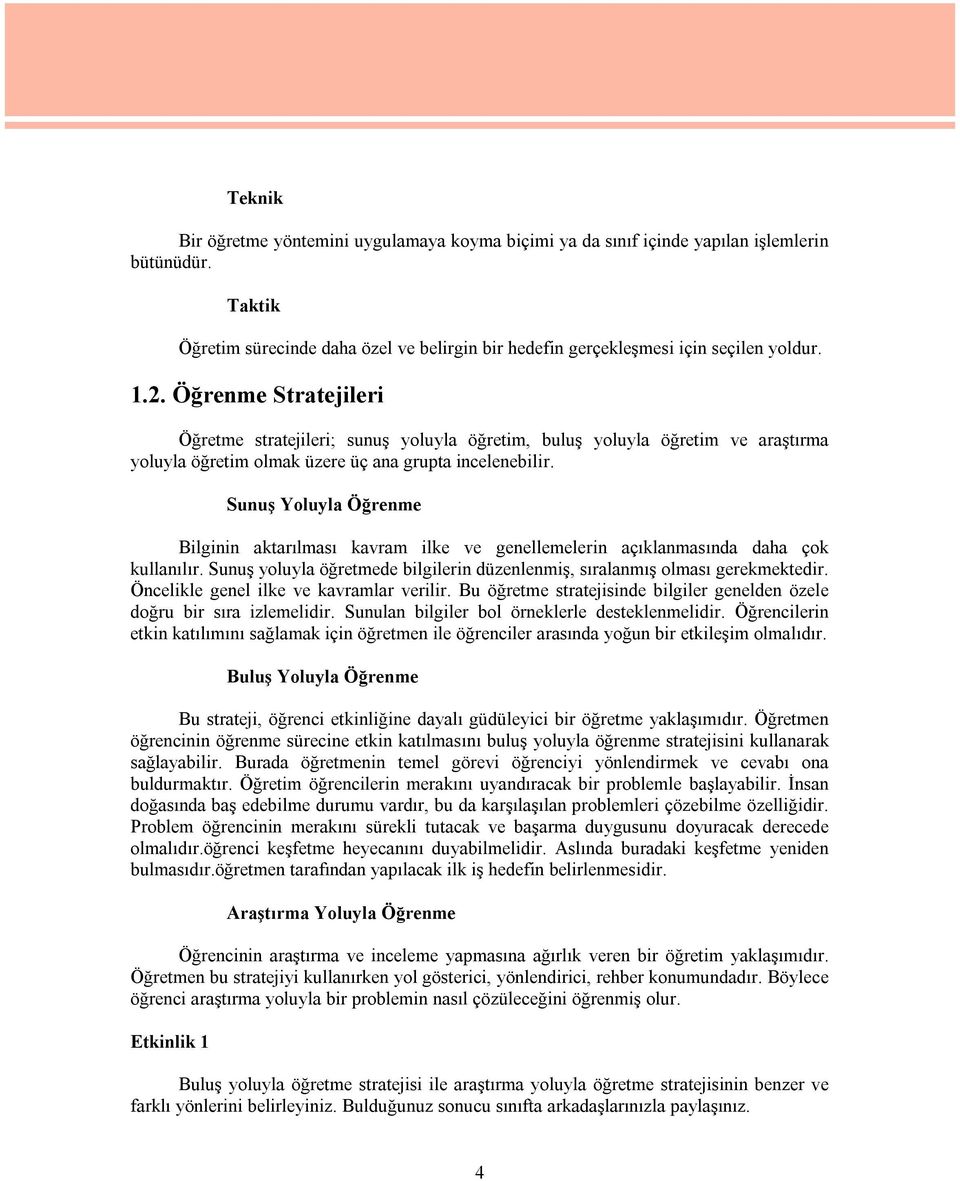 Teknik

Bir öğretme yöntemini uygulamaya koyma biçimi ya da sınıf içinde yapılan işlemlerin bütünüdür.

Taktik

Öğretim sürecinde daha özel ve belirgin bir hedefin gerçekleşmesi için seçilen yoldur.

1.2. Öğrenme Stratejileri

Öğretme stratejileri; sunuş yoluyla öğretim, buluş yoluyla öğretim ve araştırma yoluyla öğretim olmak üzere üç ana grupta incelenebilir.

Sunuş Yoluyla Öğrenme

Bilginin aktarılması kavram ilke ve genellemelerin açıklanmasında daha çok kullanılır. Sunuş yoluyla öğretmede bilgilerin düzenlenmiş, sıralanmış olması gerekmektedir. Öncelikle genel ilke ve kavramlar verilir. Bu öğretme stratejisinde bilgiler genelden özele doğru bir sıra izlemelidir. Sunulan bilgiler bol örneklerle desteklenmelidir. Öğrencilerin etkin katılımını sağlamak için öğretmen ile öğrenciler arasında yoğun bir etkileşim olmalıdır.

Buluş Yoluyla Öğrenme

Bu strateji, öğrenci etkinliğine dayalı güdüleyici bir öğretme yaklaşımıdır. Öğretmen öğrencinin öğrenme sürecine etkin katılmasını buluş yoluyla öğrenme stratejisini kullanarak sağlayabilir. Burada öğretmenin temel görevi öğrenciyi yönlendirmek ve cevabı ona buldurmaktır. Öğretim öğrencilerin merakını uyandıracak bir problemle başlayabilir. İnsan doğasında baş edebilme durumu vardır, bu da karşılaşılan problemleri çözebilme özelliğidir. Problem öğrencinin merakını sürekli tutacak ve başarma duygusunu doyuracak derecede olmalıdır.öğrenci keşfetme heyecanını duyabilmelidir. Aslında buradaki keşfetme yeniden bulmasıdır.öğretmen tarafından yapılacak ilk iş hedefin belirlenmesidir.

Araştırma Yoluyla Öğrenme

Öğrencinin araştırma ve inceleme yapmasına ağırlık veren bir öğretim yaklaşımıdır. Öğretmen bu stratejiyi kullanırken yol gösterici, yönlendirici, rehber konumundadır. Böylece öğrenci araştırma yoluyla bir problemin nasıl çözüleceğini öğrenmiş olur.

Etkinlik 1

Buluş yoluyla öğretme stratejisi ile araştırma yoluyla öğretme stratejisinin benzer ve farklı yönlerini belirleyiniz. Bulduğunuz sonucu sınıfta arkadaşlarınızla paylaşınız.

4